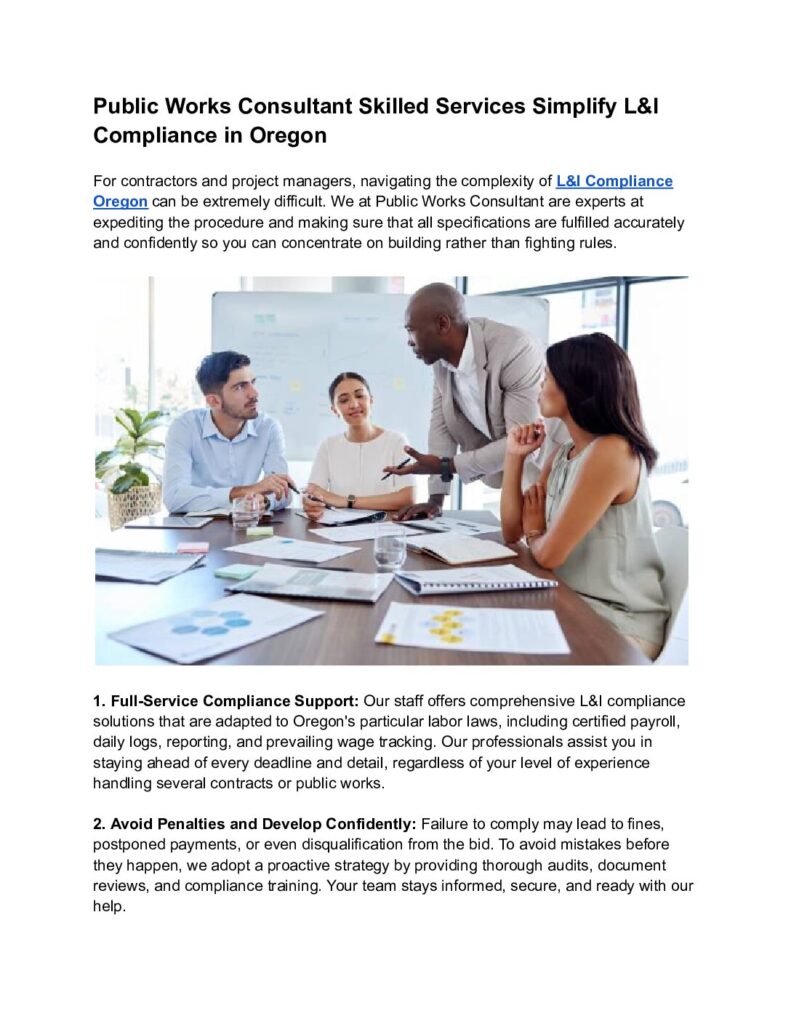 Public Works Consultant Skilled Services Simplify L&I Compliance in Oregon

For contractors and project managers, navigating the complexity of L&I Compliance Oregon can be extremely difficult. We at Public Works Consultant are experts at expediting the procedure and making sure that all specifications are fulfilled accurately and confidently so you can concentrate on building rather than fighting rules.

1. Full-Service Compliance Support: Our staff offers comprehensive L&I compliance solutions that are adapted to Oregon's particular labor laws, including certified payroll, daily logs, reporting, and prevailing wage tracking. Our professionals assist you in staying ahead of every deadline and detail, regardless of your level of experience handling several contracts or public works.

2. Avoid Penalties and Develop Confidently: Failure to comply may lead to fines, postponed payments, or even disqualification from the bid. To avoid mistakes before they happen, we adopt a proactive strategy by providing thorough audits, document reviews, and compliance training. Your team stays informed, secure, and ready with our help.